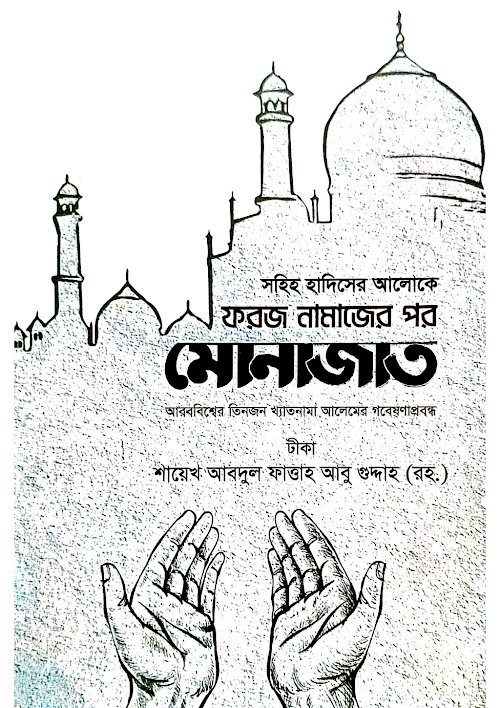 সহিহ হাদিসের আলোকে
ফরজ নামাজের পর
মোনাজাত

আরববিশ্বের তিনজন খ্যাতনামা আলেমের গবেষণাপ্রবন্ধ

টীকা
শায়েখ আবদুল ফাত্তাহ আবু গুদ্দাহ (রহ.)